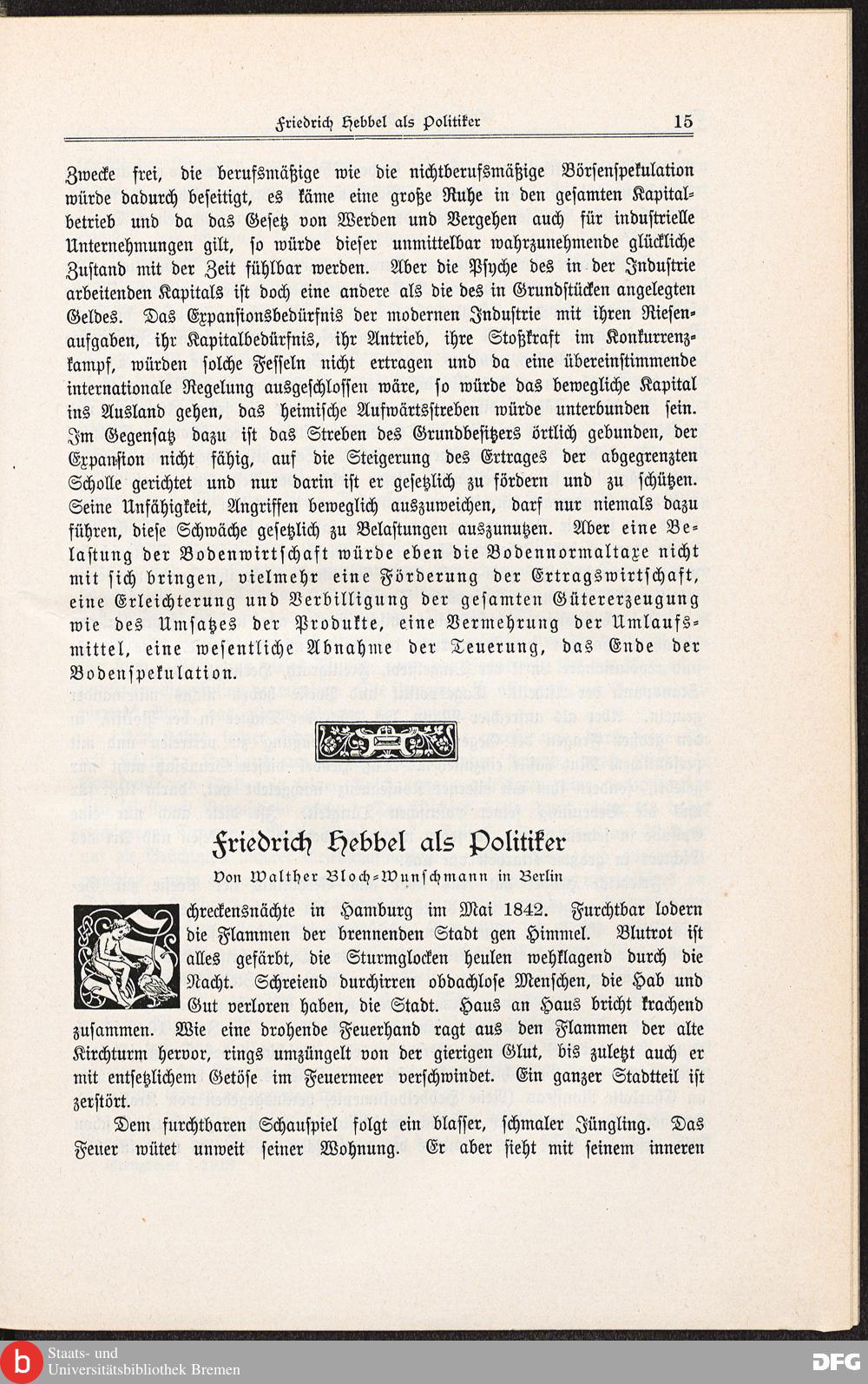 Friedrich Hebbel als Politiker 15

Zwecke frei, die berufsmäßige wie die nichtberufsmäßige Börsenspekulation würde dadurch beseitigt, es käme eine große Ruhe in den gesamten Kapitalbetrieb und da das Gesetz von Werden und Vergehen auch für industrielle Unternehmungen gilt, so würde dieser unmittelbar wahrzunehmende glückliche Zustand mit der Zeit fühlbar werden. Aber die Psyche des in der Industrie arbeitenden Kapitals ist doch eine andere als die des in Grundstücken angelegten Geldes. Das Expansionsbedürfnis der modernen Industrie mit ihren Riesenaufgaben, ihr Kapitalbedürfnis, ihr Antrieb, ihre Stoßkraft im Konkurrenzkampf, würden solche Fesseln nicht ertragen und da eine übereinstimmende internationale Regelung ausgeschlossen wäre, so würde das bewegliche Kapital ins Ausland gehen, das heimische Aufwärtsstreben würde unterbunden sein. Im Gegensatz dazu ist das Streben des Grundbesitzers örtlich gebunden, der Expansion nicht fähig, auf die Steigerung des Ertrages der abgegrenzten Scholle gerichtet und nur darin ist er gesetzlich zu fördern und zu schützen. Seine Unfähigkeit, Angriffen beweglich auszuweichen, darf nur niemals dazu führen, diese Schwäche gesetzlich zu Belastungen auszunutzen. Aber eine Belastung der Bodenwirtschaft würde eben die Bodennormaltaxe nicht mit sich bringen, vielmehr eine Förderung der Ertragswirtschaft, eine Erleichterung und Verbilligung der gesamten Gütererzeugung wie des Umsatzes der Produkte, eine Vermehrung der Umlaufsmittel, eine wesentliche Abnahme der Teuerung, das Ende der Bodenspekulation.

Friedrich Hebbel als Politiker

Von Walther Bloch-Wunschmann in Berlin

Schreckensnächte in Hamburg im Mai 1842. Furchtbar lodern die Flammen der brennenden Stadt gen Himmel. Blutrot ist alles gefärbt, die Sturmglocken heulen wehklagend durch die Nacht. Schreiend durchirren obdachlose Menschen, die Hab und Gut verloren haben, die Stadt. Haus an Haus bricht krachend zusammen. Wie eine drohende Feuerhand ragt aus den Flammen der alte Kirchturm hervor, rings umzüngelt von der gierigen Glut, bis zuletzt auch er mit entsetzlichem Getöse im Feuermeer verschwindet. Ein ganzer Stadtteil ist zerstört.

Dem furchtbaren Schauspiel folgt ein blasser, schmaler Jüngling. Das Feuer wütet unweit seiner Wohnung. Er aber sieht mit seinem inneren

Staats- und Universitätsbibliothek Bremen
DFG